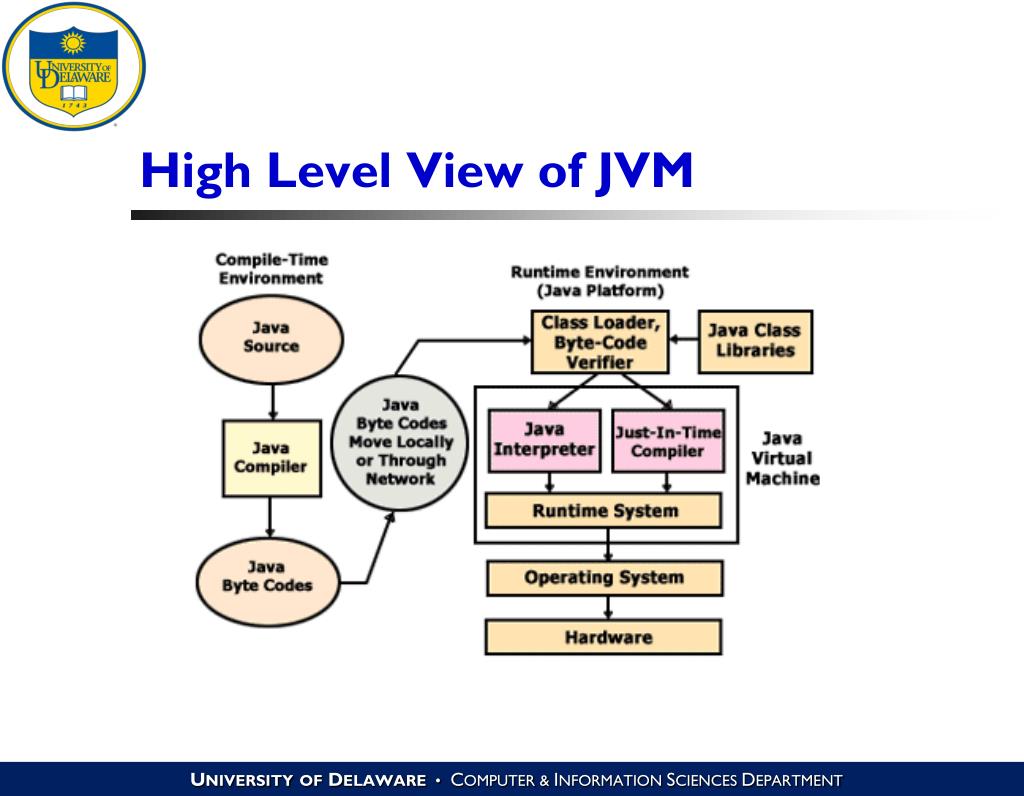 UNIVERSITY OF DELAWARE
1743

High Level View of JVM

Compile-Time Environment

Java Source

Java Compiler

Java Byte Codes

Java Byte Codes Move Locally or Through Network

Runtime Environment (Java Platform)

Class Loader, Byte-Code Verifier

Java Class Libraries

Java Interpreter

Just-In-Time Compiler

Java Virtual Machine

Runtime System

Operating System

Hardware

UNIVERSITY OF DELAWARE • COMPUTER & INFORMATION SCIENCES DEPARTMENT